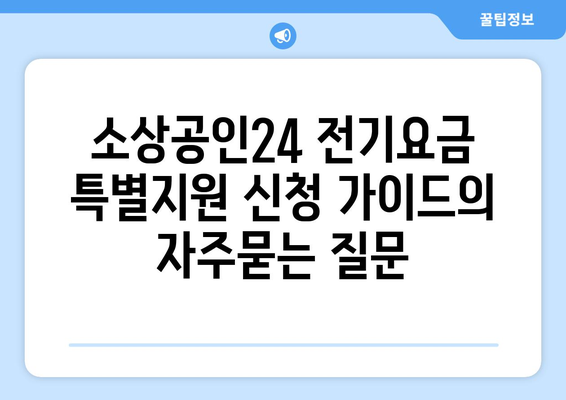 꿀팁정보

소상공인24 전기요금 특별지원 신청 가이드의 자주묻는 질문